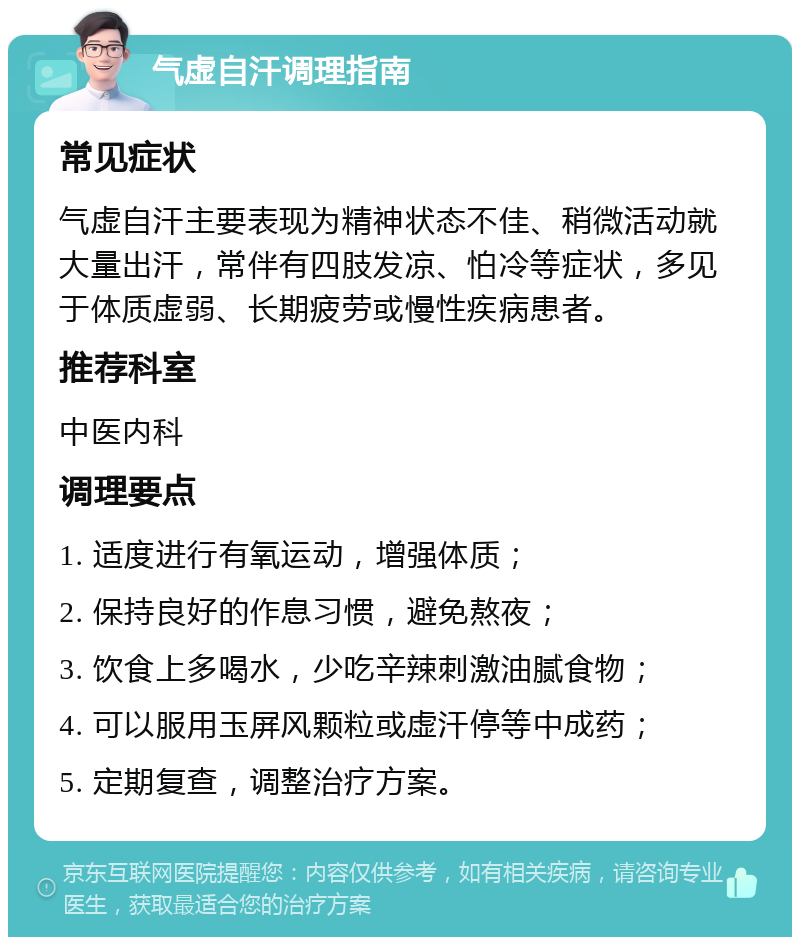 气虚自汗调理指南

常见症状

气虚自汗主要表现为精神状态不佳、稍微活动就大量出汗，常伴有四肢发凉、怕冷等症状，多见于体质虚弱、长期疲劳或慢性疾病患者。

推荐科室

中医内科

调理要点

1. 适度进行有氧运动，增强体质；

2. 保持良好的作息习惯，避免熬夜；

3. 饮食上多喝水，少吃辛辣刺激油腻食物；

4. 可以服用玉屏风颗粒或虚汗停等中成药；

5. 定期复查，调整治疗方案。

京东互联网医院提醒您：内容仅供参考，如有相关疾病，请咨询专业医生，获取最适合您的治疗方案